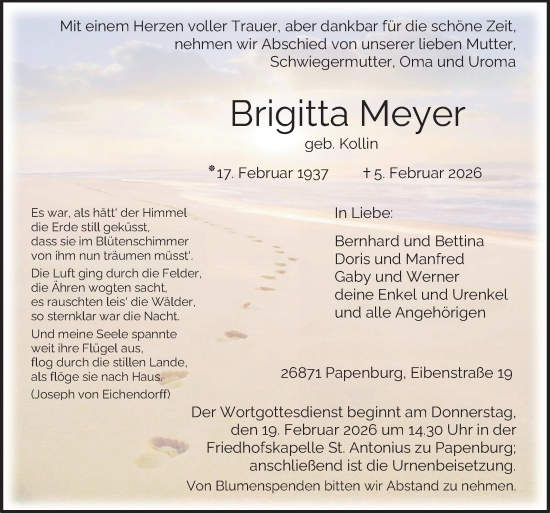 Mit einem Herzen voller Trauer, aber dankbar für die schöne Zeit, nehmen wir Abschied von unserer lieben Mutter, Schwiegermutter, Oma und Uroma

Brigitta Meyer

geb. Kollin

*17. Februar 1937 †5. Februar 2026

Es war, als hätt' der Himmel
die Erde still geküsst,
dass sie im Blütenschimmer
von ihm nun träumen müsst'.

Die Luft ging durch die Felder,
die Ähren wogten sacht,
es rauschten leis' die Wälder,
so sternklar war die Nacht.

Und meine Seele spannte
weit ihre Flügel aus,
flog durch die stillen Lande,
als flöge sie nach Haus.

(Joseph von Eichendorff)

In Liebe:

Bernhard und Bettina
Doris und Manfred
Gaby und Werner
deine Enkel und Urenkel
und alle Angehörigen

26871 Papenburg, Eibenstraße 19

Der Wortgottesdienst beginnt am Donnerstag, den 19. Februar 2026 um 14.30 Uhr in der Friedhofskapelle St. Antonius zu Papenburg; anschließend ist die Urnenbeisetzung.

Von Blumenspenden bitten wir Abstand zu nehmen.